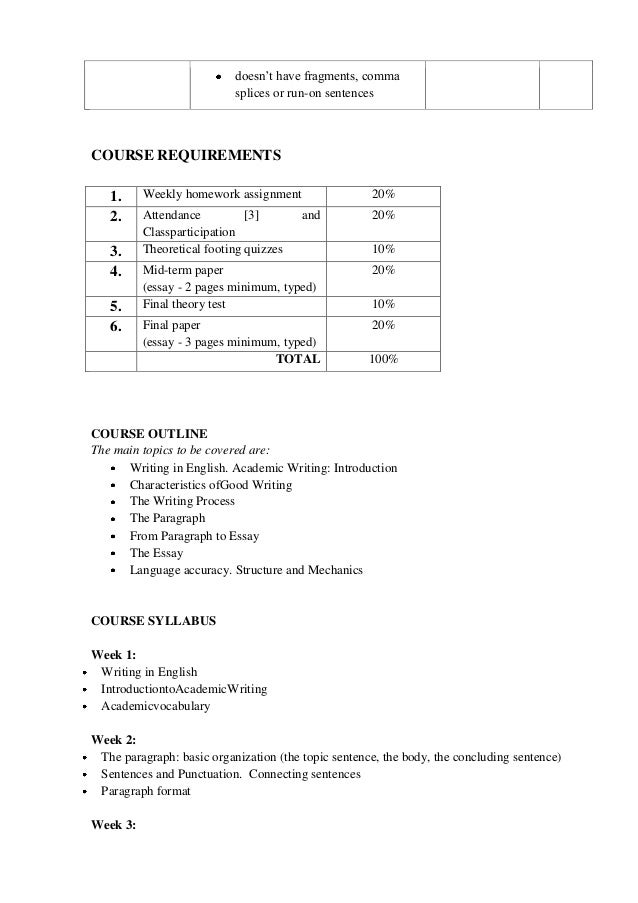 | | • doesn't have fragments, comma splices or run-on sentences | | |
|---|---|---|---|

COURSE REQUIREMENTS

| 1. | Weekly homework assignment | 20% |
|---|---|---|
| 2. | Attendance [3] and Classparticipation | 20% |
| 3. | Theoretical footing quizzes | 10% |
| 4. | Mid-term paper (essay - 2 pages minimum, typed) | 20% |
| 5. | Final theory test | 10% |
| 6. | Final paper (essay - 3 pages minimum, typed) | 20% |
| | TOTAL | 100% |

COURSE OUTLINE
The main topics to be covered are:
• Writing in English. Academic Writing: Introduction
• Characteristics ofGood Writing
• The Writing Process
• The Paragraph
• From Paragraph to Essay
• The Essay
• Language accuracy. Structure and Mechanics

COURSE SYLLABUS

Week 1:
• Writing in English
• IntroductiontoAcademicWriting
• Academicvocabulary

Week 2:
• The paragraph: basic organization (the topic sentence, the body, the concluding sentence)
• Sentences and Punctuation. Connecting sentences
• Paragraph format

Week 3: